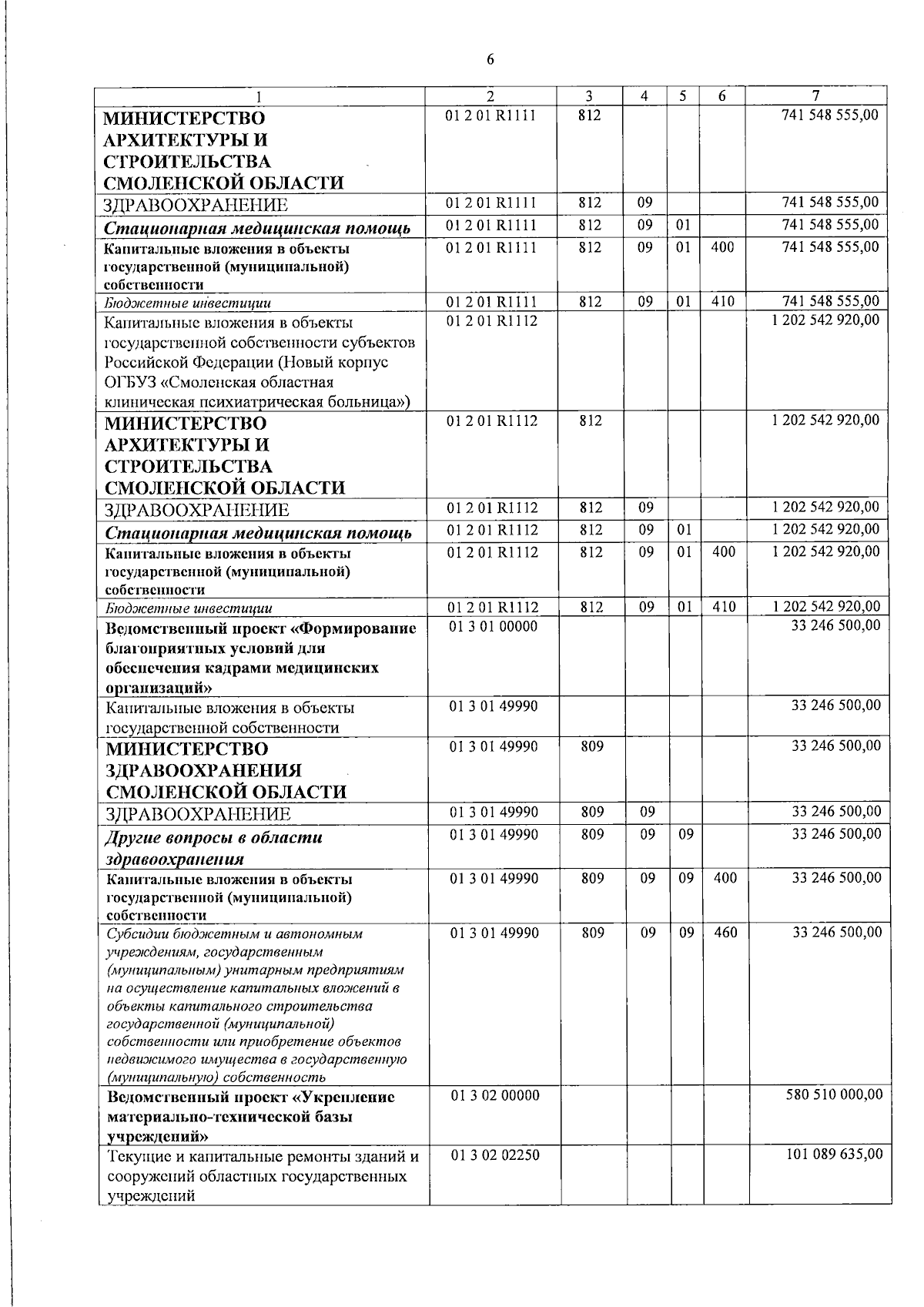 6

| 1 | 2 | 3 | 4 | 5 | 6 | 7 |
|---|---|---|---|---|---|---|
| МИНИСТЕРСТВО АРХИТЕКТУРЫ И СТРОИТЕЛЬСТВА СМОЛЕНСКОЙ ОБЛАСТИ | 01 2 01 R1111 | 812 | | | | 741 548 555,00 |
| ЗДРАВООХРАНЕНИЕ | 01 2 01 R1111 | 812 | 09 | | | 741 548 555,00 |
| Стационарная медицинская помощь | 01 2 01 R1111 | 812 | 09 | 01 | | 741 548 555,00 |
| Капитальные вложения в объекты государственной (муниципальной) собственности | 01 2 01 R1111 | 812 | 09 | 01 | 400 | 741 548 555,00 |
| Бюджетные инвестиции | 01 2 01 R1111 | 812 | 09 | 01 | 410 | 741 548 555,00 |
| Капитальные вложения в объекты государственной собственности субъектов Российской Федерации (Новый корпус ОГБУЗ «Смоленская областная клиническая психиатрическая больница») | 01 2 01 R1112 | | | | | 1 202 542 920,00 |
| МИНИСТЕРСТВО АРХИТЕКТУРЫ И СТРОИТЕЛЬСТВА СМОЛЕНСКОЙ ОБЛАСТИ | 01 2 01 R1112 | 812 | | | | 1 202 542 920,00 |
| ЗДРАВООХРАНЕНИЕ | 01 2 01 R1112 | 812 | 09 | | | 1 202 542 920,00 |
| Стационарная медицинская помощь | 01 2 01 R1112 | 812 | 09 | 01 | | 1 202 542 920,00 |
| Капитальные вложения в объекты государственной (муниципальной) собственности | 01 2 01 R1112 | 812 | 09 | 01 | 400 | 1 202 542 920,00 |
| Бюджетные инвестиции | 01 2 01 R1112 | 812 | 09 | 01 | 410 | 1 202 542 920,00 |
| Ведомственный проект «Формирование благоприятных условий для обеспечения кадрами медицинских организаций» | 01 3 01 00000 | | | | | 33 246 500,00 |
| Капитальные вложения в объекты государственной собственности | 01 3 01 49990 | | | | | 33 246 500,00 |
| МИНИСТЕРСТВО ЗДРАВООХРАНЕНИЯ СМОЛЕНСКОЙ ОБЛАСТИ | 01 3 01 49990 | 809 | | | | 33 246 500,00 |
| ЗДРАВООХРАНЕНИЕ | 01 3 01 49990 | 809 | 09 | | | 33 246 500,00 |
| Другие вопросы в области здравоохранения | 01 3 01 49990 | 809 | 09 | 09 | | 33 246 500,00 |
| Капитальные вложения в объекты государственной (муниципальной) собственности | 01 3 01 49990 | 809 | 09 | 09 | 400 | 33 246 500,00 |
| Субсидии бюджетным и автономным учреждениям, государственным (муниципальным) унитарным предприятиям на осуществление капитальных вложений в объекты капитального строительства государственной (муниципальной) собственности или приобретение объектов недвижимого имущества в государственную (муниципальную) собственность | 01 3 01 49990 | 809 | 09 | 09 | 460 | 33 246 500,00 |
| Ведомственный проект «Укрепление материально-технической базы учреждений» | 01 3 02 00000 | | | | | 580 510 000,00 |
| Текущие и капитальные ремонты зданий и сооружений областных государственных учреждений | 01 3 02 02250 | | | | | 101 089 635,00 |